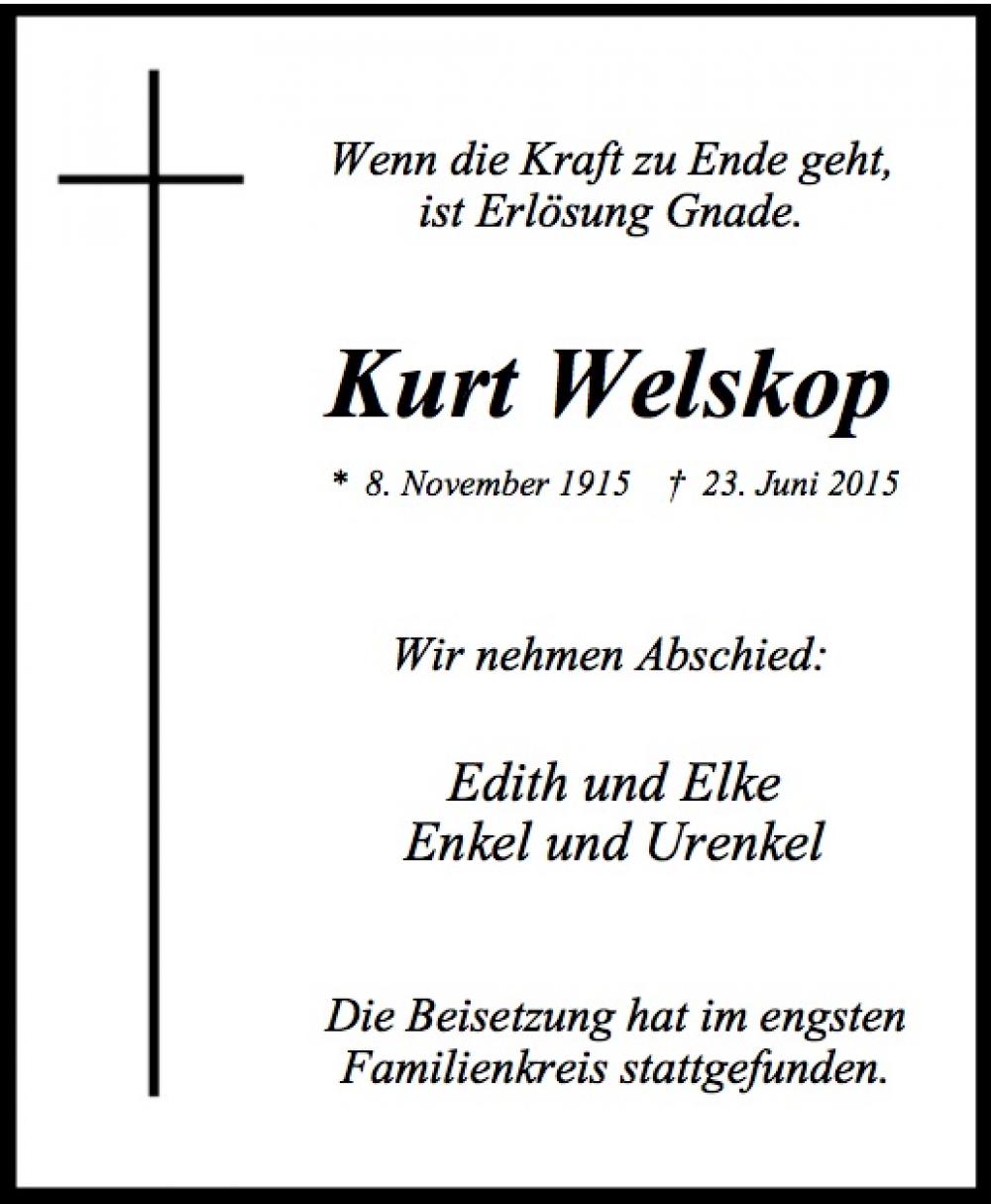 Wenn die Kraft zu Ende geht,
ist Erlösung Gnade.

Kurt Welskop

* 8. November 1915   † 23. Juni 2015

Wir nehmen Abschied:

Edith und Elke
Enkel und Urenkel

Die Beisetzung hat im engsten Familienkreis stattgefunden.